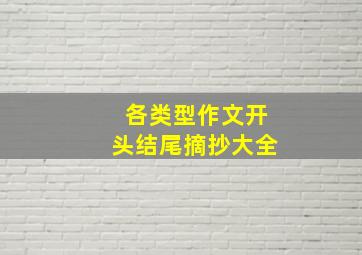 各类型作文开头结尾摘抄大全